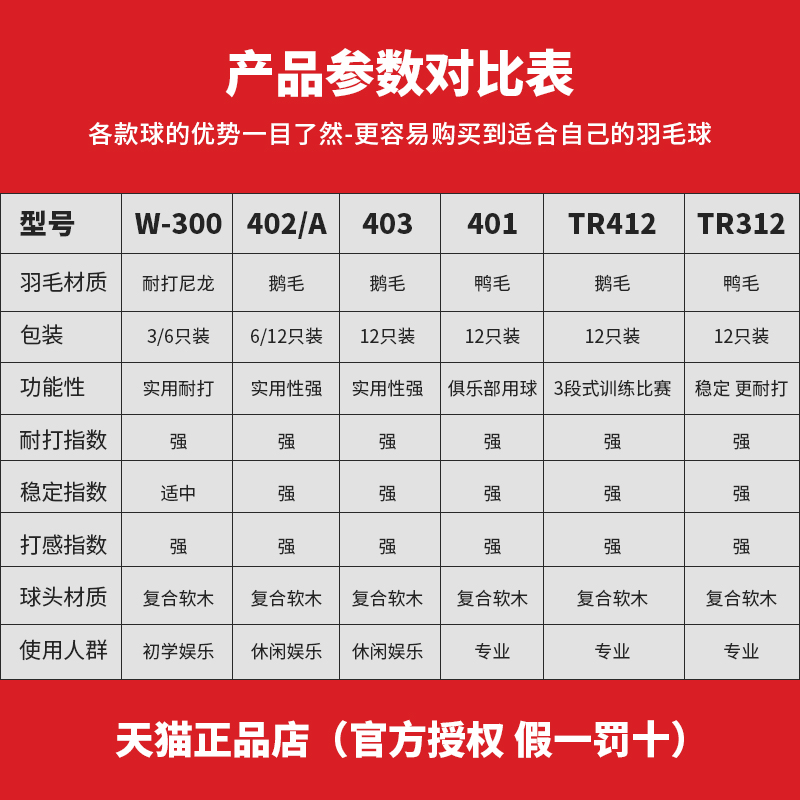 产品参数对比表

各款球的优势一目了然-更容易购买到适合自己的羽毛球

| 型号 | W-300 | 402/A | 403 | 401 | TR412 | TR312 |
|---|---|---|---|---|---|---|
| 羽毛材质 | 耐打尼龙 | 鹅毛 | 鹅毛 | 鸭毛 | 鹅毛 | 鸭毛 |
| 包装 | 3/6只装 | 6/12只装 | 12只装 | 12只装 | 12只装 | 12只装 |
| 功能性 | 实用耐打 | 实用性强 | 实用性强 | 俱乐部用球 | 3段式训练比赛 | 稳定 更耐打 |
| 耐打指数 | 强 | 强 | 强 | 强 | 强 | 强 |
| 稳定指数 | 适中 | 强 | 强 | 强 | 强 | 强 |
| 打感指数 | 强 | 强 | 强 | 强 | 强 | 强 |
| 球头材质 | 复合软木 | 复合软木 | 复合软木 | 复合软木 | 复合软木 | 复合软木 |
| 使用人群 | 初学娱乐 | 休闲娱乐 | 休闲娱乐 | 专业 | 专业 | 专业 |

天猫正品店（官方授权 假一罚十）